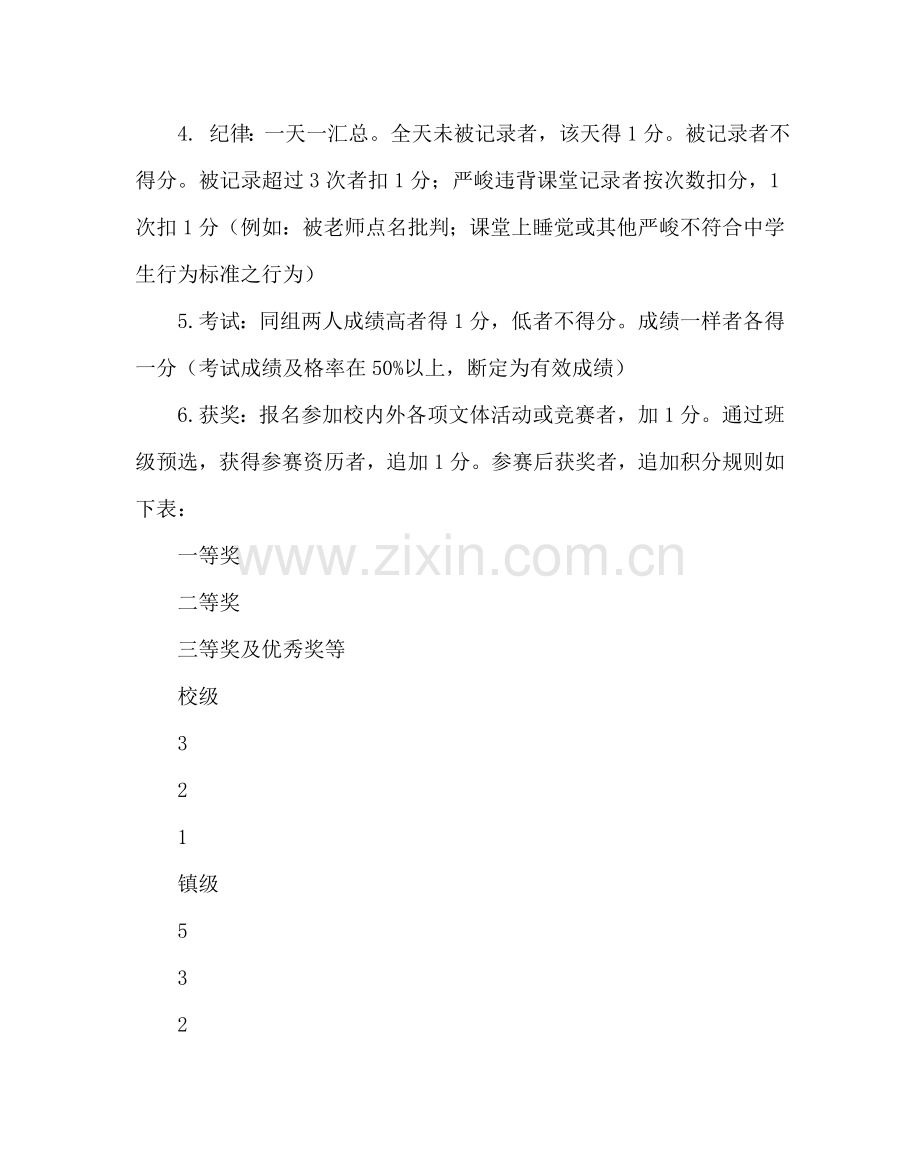 4. 纪律：一天一汇总。全天未被记录者，该天得 1 分。被记录者不得分。被记录超过 3 次者扣 1 分；严峻违背课堂记录者按次数扣分，1 次扣 1 分（例如：被老师点名批判；课堂上睡觉或其他严峻不符合中学生行为标准之行为）

5.考试：同组两人成绩高者得 1 分，低者不得分。成绩一样者各得一分（考试成绩及格率在 50%以上，断定为有效成绩）

6.获奖：报名参加校内外各项文体活动或竞赛者，加 1 分。通过班级预选，获得参赛资历者，追加 1 分。参赛后获奖者，追加积分规则如下表：

一等奖

www.zixin.com.cn

二等奖

三等奖及优秀奖等

校级

3

2

1

镇级

5

3

2